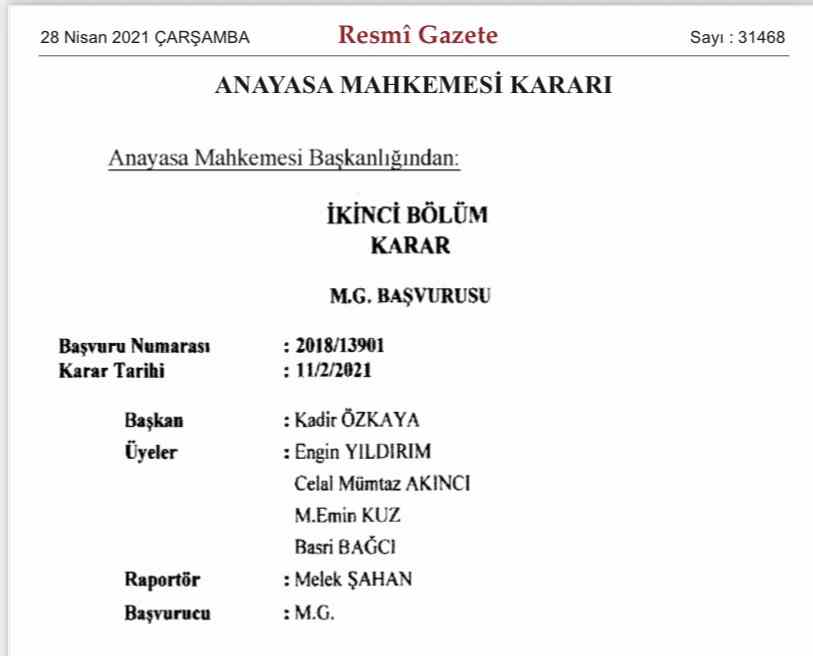 28 Nisan 2021 ÇARŞAMBA

Resmî Gazete

Sayı : 31468

ANAYASA MAHKEMESİ KARARI

Anayasa Mahkemesi Başkanlığından:

İKİNCİ BÖLÜM
KARAR

M.G. BAŞVURUSU

Başvuru Numarası : 2018/13901
Karar Tarihi : 11/2/2021

Başkan : Kadir ÖZKAYA
Üyeler : Engin YILDIRIM
Celal Mümtaz AKINCI
M.Emin KUZ
Basri BAĞCI
Raportör : Melek ŞAHAN
Başvurucu : M.G.